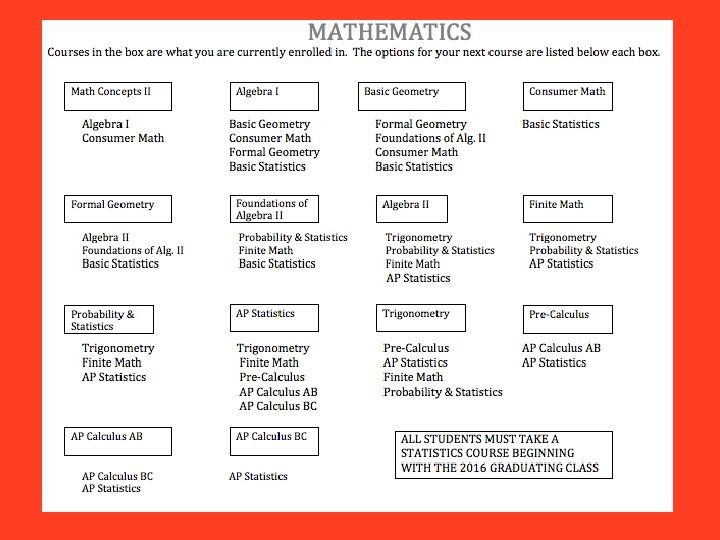 MATHEMATICS

Courses in the box are what you are currently enrolled in. The options for your next course are listed below each box.

Math Concepts II

Algebra I
Consumer Math

Algebra I

Basic Geometry
Consumer Math
Formal Geometry
Basic Statistics

Basic Geometry

Formal Geometry
Foundations of Alg. II
Consumer Math
Basic Statistics

Consumer Math

Basic Statistics

Formal Geometry

Algebra II
Foundations of Alg. II
Basic Statistics

Foundations of Algebra II

Probability & Statistics
Finite Math
Basic Statistics

Algebra II

Trigonometry
Probability & Statistics
Finite Math
AP Statistics

Finite Math

Trigonometry
Probability & Statistics
AP Statistics

Probability & Statistics

Trigonometry
Finite Math
AP Statistics

AP Statistics

Trigonometry
Finite Math
Pre-Calculus
AP Calculus AB
AP Calculus BC

Trigonometry

Pre-Calculus
AP Statistics
Finite Math
Probability & Statistics

Pre-Calculus

AP Calculus AB
AP Statistics

AP Calculus AB

AP Calculus BC
AP Statistics

AP Calculus BC

AP Statistics

ALL STUDENTS MUST TAKE A STATISTICS COURSE BEGINNING WITH THE 2016 GRADUATING CLASS